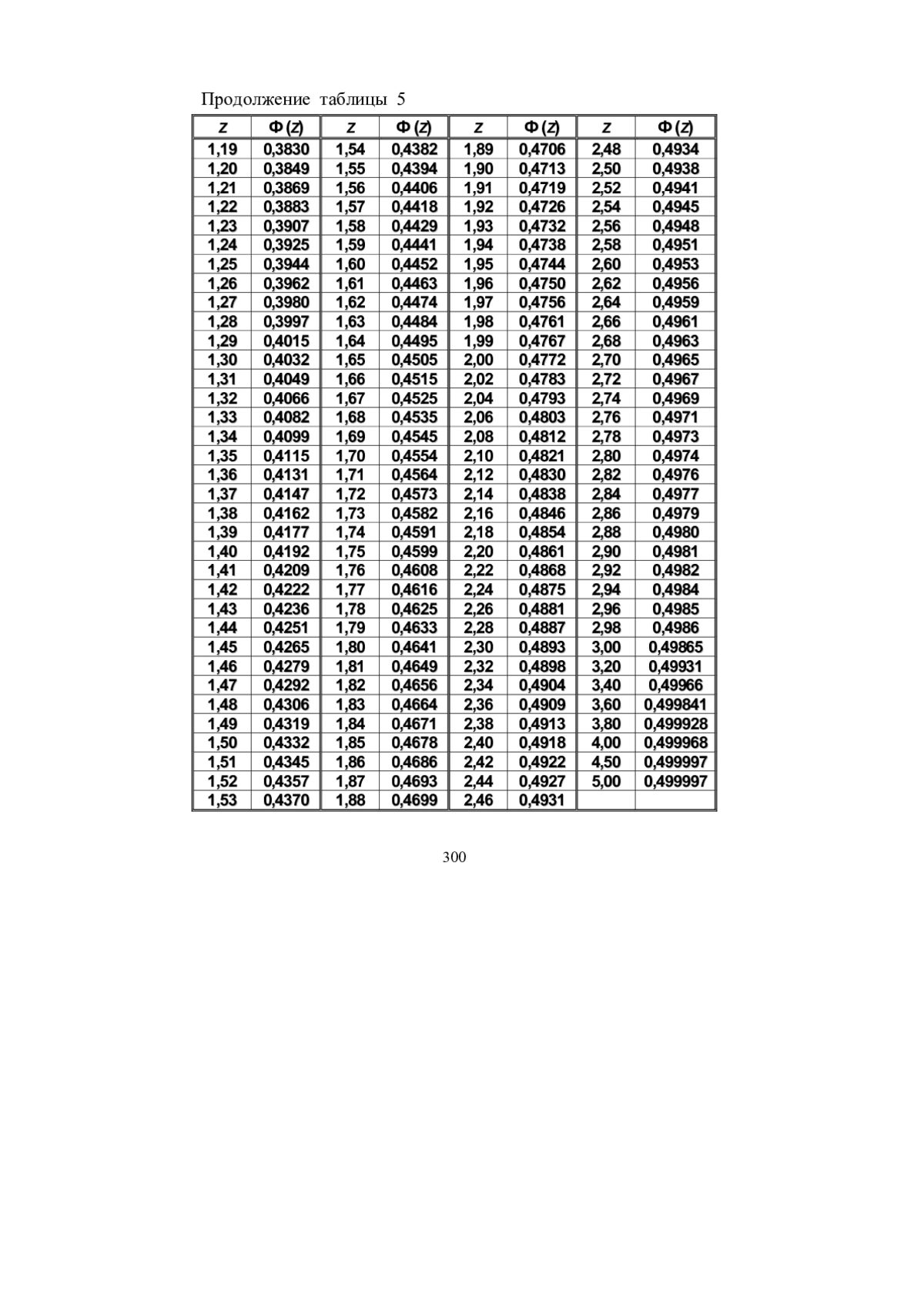 Продолжение таблицы 5

| z | Ф(z) | z | Ф(z) | z | Ф(z) | z | Ф(z) |
|---|---|---|---|---|---|---|---|
| 1,19 | 0,3830 | 1,54 | 0,4382 | 1,89 | 0,4706 | 2,48 | 0,4934 |
| 1,20 | 0,3849 | 1,55 | 0,4394 | 1,90 | 0,4713 | 2,50 | 0,4938 |
| 1,21 | 0,3869 | 1,56 | 0,4406 | 1,91 | 0,4719 | 2,52 | 0,4941 |
| 1,22 | 0,3883 | 1,57 | 0,4418 | 1,92 | 0,4726 | 2,54 | 0,4945 |
| 1,23 | 0,3907 | 1,58 | 0,4429 | 1,93 | 0,4732 | 2,56 | 0,4948 |
| 1,24 | 0,3925 | 1,59 | 0,4441 | 1,94 | 0,4738 | 2,58 | 0,4951 |
| 1,25 | 0,3944 | 1,60 | 0,4452 | 1,95 | 0,4744 | 2,60 | 0,4953 |
| 1,26 | 0,3962 | 1,61 | 0,4463 | 1,96 | 0,4750 | 2,62 | 0,4956 |
| 1,27 | 0,3980 | 1,62 | 0,4474 | 1,97 | 0,4756 | 2,64 | 0,4959 |
| 1,28 | 0,3997 | 1,63 | 0,4484 | 1,98 | 0,4761 | 2,66 | 0,4961 |
| 1,29 | 0,4015 | 1,64 | 0,4495 | 1,99 | 0,4767 | 2,68 | 0,4963 |
| 1,30 | 0,4032 | 1,65 | 0,4505 | 2,00 | 0,4772 | 2,70 | 0,4965 |
| 1,31 | 0,4049 | 1,66 | 0,4515 | 2,02 | 0,4783 | 2,72 | 0,4967 |
| 1,32 | 0,4066 | 1,67 | 0,4525 | 2,04 | 0,4793 | 2,74 | 0,4969 |
| 1,33 | 0,4082 | 1,68 | 0,4535 | 2,06 | 0,4803 | 2,76 | 0,4971 |
| 1,34 | 0,4099 | 1,69 | 0,4545 | 2,08 | 0,4812 | 2,78 | 0,4973 |
| 1,35 | 0,4115 | 1,70 | 0,4554 | 2,10 | 0,4821 | 2,80 | 0,4974 |
| 1,36 | 0,4131 | 1,71 | 0,4564 | 2,12 | 0,4830 | 2,82 | 0,4976 |
| 1,37 | 0,4147 | 1,72 | 0,4573 | 2,14 | 0,4838 | 2,84 | 0,4977 |
| 1,38 | 0,4162 | 1,73 | 0,4582 | 2,16 | 0,4846 | 2,86 | 0,4979 |
| 1,39 | 0,4177 | 1,74 | 0,4591 | 2,18 | 0,4854 | 2,88 | 0,4980 |
| 1,40 | 0,4192 | 1,75 | 0,4599 | 2,20 | 0,4861 | 2,90 | 0,4981 |
| 1,41 | 0,4209 | 1,76 | 0,4608 | 2,22 | 0,4868 | 2,92 | 0,4982 |
| 1,42 | 0,4222 | 1,77 | 0,4616 | 2,24 | 0,4875 | 2,94 | 0,4984 |
| 1,43 | 0,4236 | 1,78 | 0,4625 | 2,26 | 0,4881 | 2,96 | 0,4985 |
| 1,44 | 0,4251 | 1,79 | 0,4633 | 2,28 | 0,4887 | 2,98 | 0,4986 |
| 1,45 | 0,4265 | 1,80 | 0,4641 | 2,30 | 0,4893 | 3,00 | 0,49865 |
| 1,46 | 0,4279 | 1,81 | 0,4649 | 2,32 | 0,4898 | 3,20 | 0,49931 |
| 1,47 | 0,4292 | 1,82 | 0,4656 | 2,34 | 0,4904 | 3,40 | 0,49966 |
| 1,48 | 0,4306 | 1,83 | 0,4664 | 2,36 | 0,4909 | 3,60 | 0,499841 |
| 1,49 | 0,4319 | 1,84 | 0,4671 | 2,38 | 0,4913 | 3,80 | 0,499928 |
| 1,50 | 0,4332 | 1,85 | 0,4678 | 2,40 | 0,4918 | 4,00 | 0,499968 |
| 1,51 | 0,4345 | 1,86 | 0,4686 | 2,42 | 0,4922 | 4,50 | 0,499997 |
| 1,52 | 0,4357 | 1,87 | 0,4693 | 2,44 | 0,4927 | 5,00 | 0,499997 |
| 1,53 | 0,4370 | 1,88 | 0,4699 | 2,46 | 0,4931 | | |

300